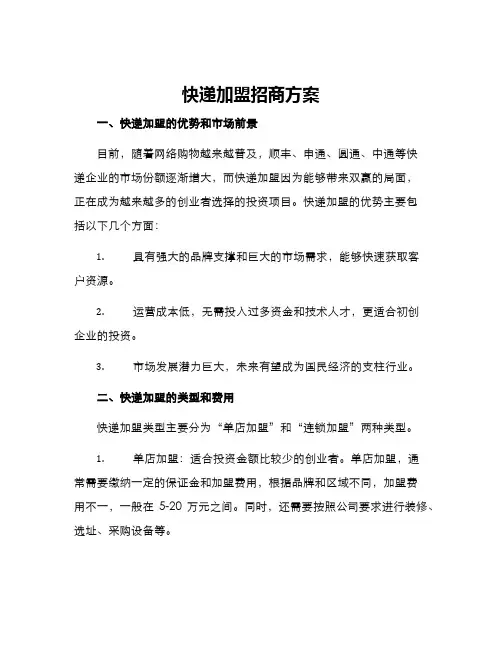 快递加盟招商方案

一、快递加盟的优势和市场前景

目前，随着网络购物越来越普及，顺丰、申通、圆通、中通等快递企业的市场份额逐渐增大，而快递加盟因为能够带来双赢的局面，正在成为越来越多的创业者选择的投资项目。快递加盟的优势主要包括以下几个方面：

1. 具有强大的品牌支撑和巨大的市场需求，能够快速获取客户资源。

2. 运营成本低，无需投入过多资金和技术人才，更适合初创企业的投资。

3. 市场发展潜力巨大，未来有望成为国民经济的支柱行业。

二、快递加盟的类型和费用

快递加盟类型主要分为“单店加盟”和“连锁加盟”两种类型。

1. 单店加盟：适合投资金额比较少的创业者。单店加盟，通常需要缴纳一定的保证金和加盟费用，根据品牌和区域不同，加盟费用不一，一般在 5-20 万元之间。同时，还需要按照公司要求进行装修、选址、采购设备等。